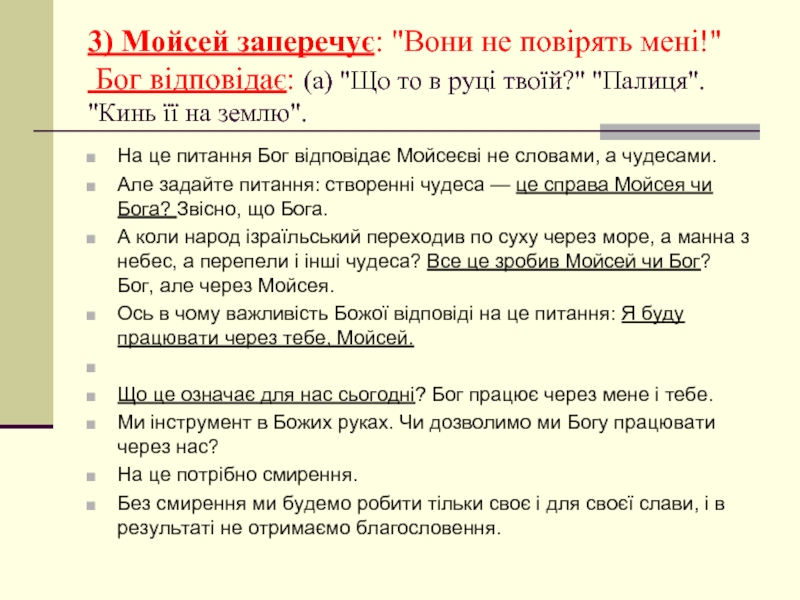 3) Мойсей заперечує: "Вони не повірять мені!" Бог відповідає: (а) "Що то в руці твоїй?" "Палиця". "Кинь її на землю".

• На це питання Бог відповідає Мойсеєві не словами, а чудесами.
• Але задайте питання: створенні чудеса — це справа Мойсея чи Бога? Звісно, що Бога.
• А коли народ ізраїльський переходив по суху через море, а манна з небес, а перепели і інші чудеса? Все це зробив Мойсей чи Бог? Бог, але через Мойсея.
• Ось в чому важливість Божої відповіді на це питання: Я буду працювати через тебе, Мойсей.
• 
• Що це означає для нас сьогодні? Бог працює через мене і тебе.
• Ми інструмент в Божих руках. Чи дозволимо ми Богу працювати через нас?
• На це потрібно смирення.
• Без смирення ми будемо робити тільки своє і для своєї слави, і в результаті не отримаємо благословення.